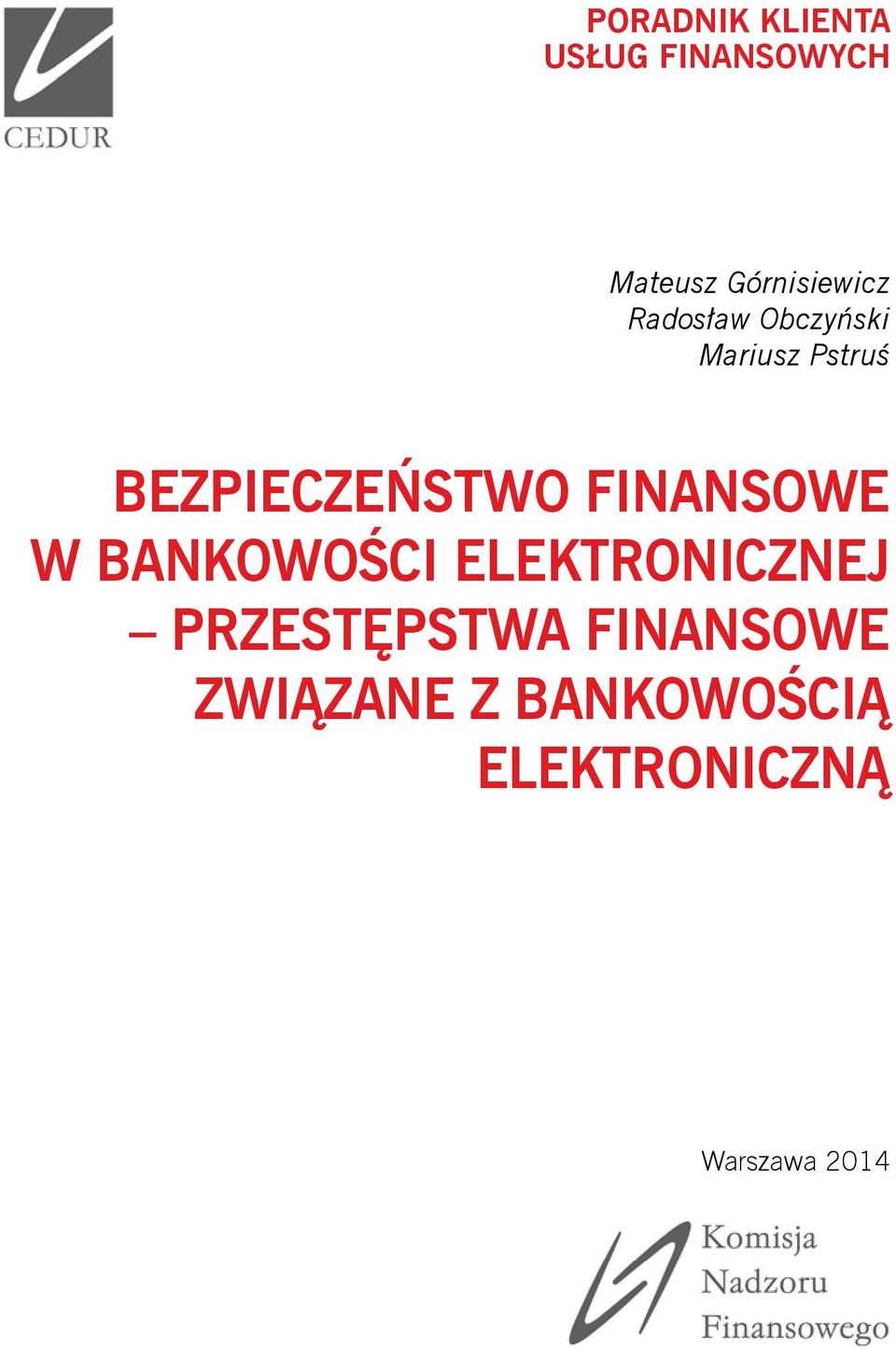 CEDUR

PORADNIK KLIENTA
USŁUG FINANSOWYCH

Mateusz Górnisiewicz
Radosław Obczyński
Mariusz Pstruś

BEZPIECZEŃSTWO FINANSOWE W BANKOWOŚCI ELEKTRONICZNEJ – PRZESTĘPSTWA FINANSOWE ZWIĄZANE Z BANKOWOŚCIĄ ELEKTRONICZNĄ

Warszawa 2014

Komisja
Nadzoru
Finansowego